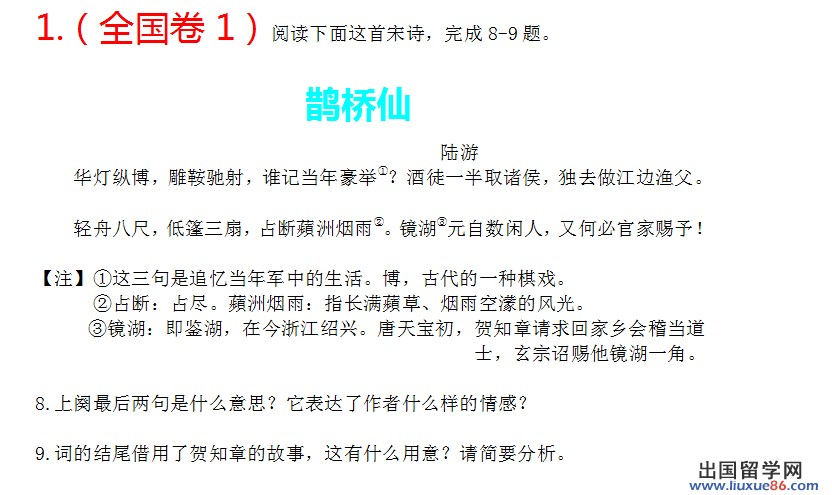 1.（全国卷1）阅读下面这首宋诗，完成8-9题。

鹊桥仙

陆游

华灯纵博，雕鞍驰射，谁记当年豪举$^{①}$？酒徒一半取诸侯，独去做江边渔父。

轻舟八尺，低篷三扇，占断蘋洲烟雨$^{②}$。镜湖$^{③}$元自数闲人，又何必官家赐予！

【注】①这三句是追忆当年军中的生活。博，古代的一种棋戏。
②占断：占尽。蘋洲烟雨：指长满蘋草、烟雨空濛的风光。
③镜湖：即鉴湖，在今浙江绍兴。唐天宝初，贺知章请求回家乡会稽当道士，玄宗诏赐他镜湖一角。

8.上阕最后两句是什么意思？它表达了作者什么样的情感？

9.词的结尾借用了贺知章的故事，这有什么用意？请简要分析。

出国留学网
www.liuxue86.com